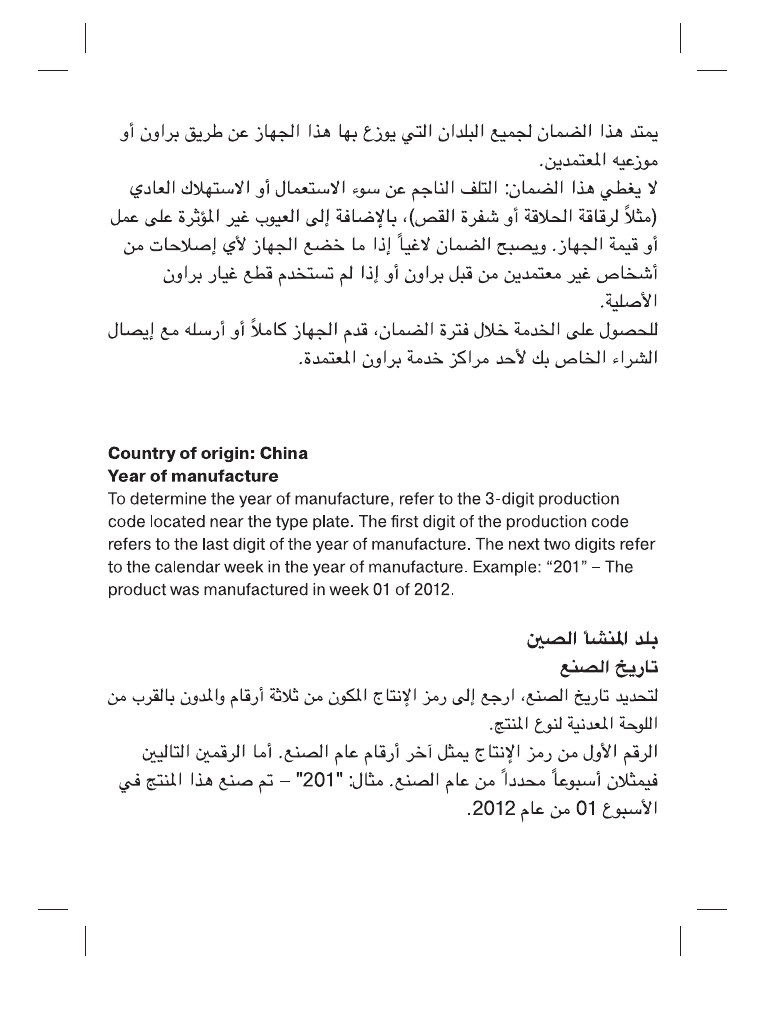 يمتد هذا الضمان لجميع البلدان التي يوزع بها هذا الجهاز عن طريق براون أو موزعيه المعتمدين.
لا يغطي هذا الضمان: التلف الناجم عن سوء الاستعمال أو الاستهلاك العادي (مثلاً لرقاقة الحلاقة أو شفرة القص)، بالإضافة إلى العيوب غير المؤثرة على عمل أو قيمة الجهاز. ويصبح الضمان لاغياً إذا ما خضع الجهاز لأي إصلاحات من أشخاص غير معتمدين من قبل براون أو إذا لم تستخدم قطع غيار براون الأصلية.
للحصول على الخدمة خلال فترة الضمان، قدم الجهاز كاملاً أو أرسله مع إيصال الشراء الخاص بك لأحد مراكز خدمة براون المعتمدة.

Country of origin: China
Year of manufacture
To determine the year of manufacture, refer to the 3-digit production code located near the type plate. The first digit of the production code refers to the last digit of the year of manufacture. The next two digits refer to the calendar week in the year of manufacture. Example: “201” – The product was manufactured in week 01 of 2012.

بلد المنشأ الصين
تاريخ الصنع
لتحديد تاريخ الصنع، ارجع إلى رمز الإنتاج المكون من ثلاثة أرقام والمدون بالقرب من اللوحة المعدنية لنوع المنتج.
الرقم الأول من رمز الإنتاج يمثل آخر أرقام عام الصنع. أما الرقمين التاليين فيمثلان أسبوعاً محدداً من عام الصنع. مثال: "201" – تم صنع هذا المنتج في الأسبوع 01 من عام 2012.